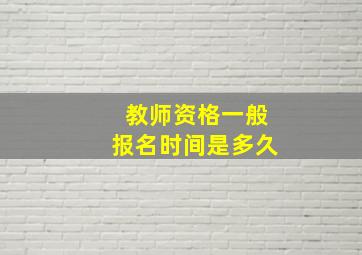 教师资格一般
报名时间是多久